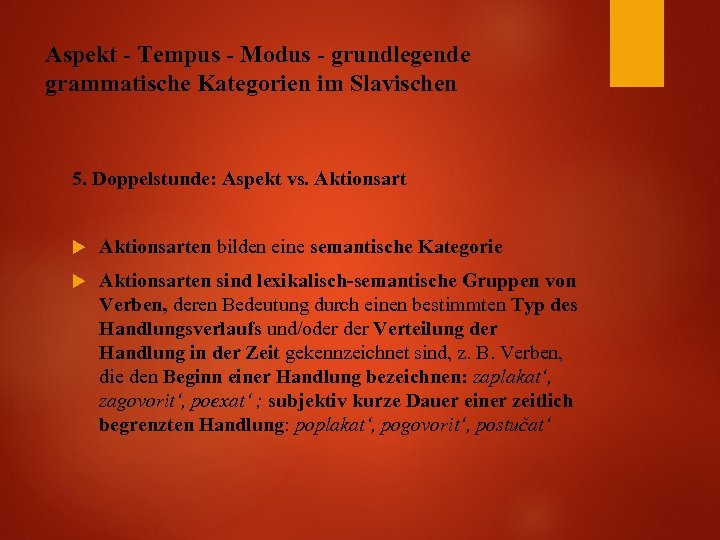 Aspekt - Tempus - Modus - grundlegende grammatische Kategorien im Slavischen

5. Doppelstunde: Aspekt vs. Aktionsart

Aktionsarten bilden eine semantische Kategorie

Aktionsarten sind lexikalisch-semantische Gruppen von Verben, deren Bedeutung durch einen bestimmten Typ des Handlungsverlaufs und/oder der Verteilung der Handlung in der Zeit gekennzeichnet sind, z. B. Verben, die den Beginn einer Handlung bezeichnen: zaplakat', zagovorit', poexat' ; subjektiv kurze Dauer einer zeitlich begrenzten Handlung: poplakat', pogovorit', postučat'